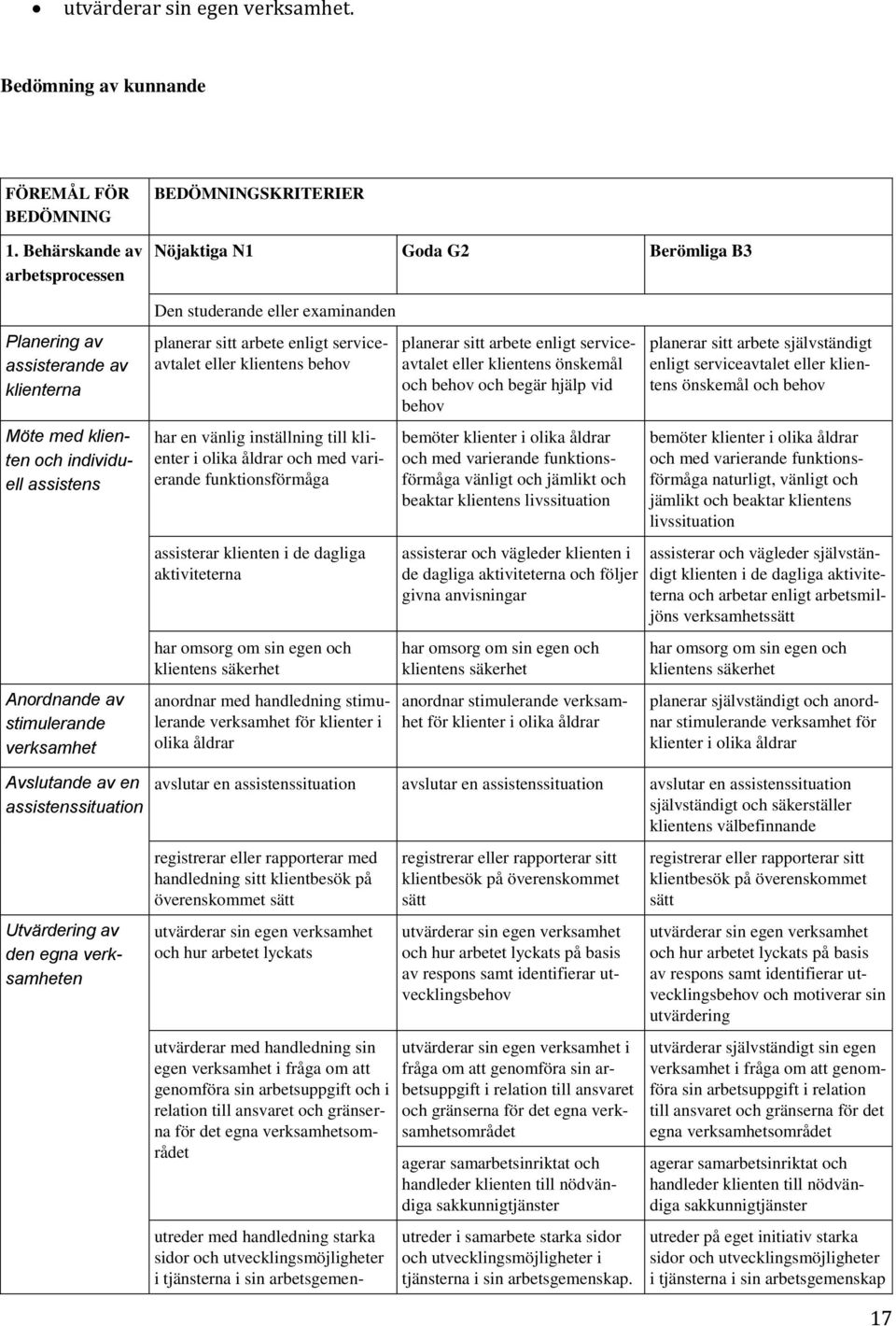 • utvärderar sin egen verksamhet.

Bedömning av kunnande

| FÖREMÅL FÖR BEDÖMNING | BEDÖMNINGSKRITERIER | | |
|---|---|---|---|
| 1. Behärskande av arbetsprocessen | Nöjaktiga N1 | Goda G2 | Berömliga B3 |
| | Den studerande eller examinanden | | |
| Planering av assisterande av klienterna | planerar sitt arbete enligt serviceavtalet eller klientens behov | planerar sitt arbete enligt serviceavtalet eller klientens önskemål och behov och begär hjälp vid behov | planerar sitt arbete självständigt enligt serviceavtalet eller klientens önskemål och behov |
| Möte med klienten och individuell assistens | har en vänlig inställning till klienter i olika åldrar och med varierande funktionsförmåga | bemöter klienter i olika åldrar och med varierande funktionsförmåga vänligt och jämlikt och beaktar klientens livssituation | bemöter klienter i olika åldrar och med varierande funktionsförmåga naturligt, vänligt och jämlikt och beaktar klientens livssituation |
| | assisterar klienten i de dagliga aktiviteterna | assisterar och vägleder klienten i de dagliga aktiviteterna och följer givna anvisningar | assisterar och vägleder självständigt klienten i de dagliga aktiviteterna och arbetar enligt arbetsmiljöns verksamhetssätt |
| | har omsorg om sin egen och klientens säkerhet | har omsorg om sin egen och klientens säkerhet | har omsorg om sin egen och klientens säkerhet |
| Anordnande av stimulerande verksamhet | anordnar med handledning stimulerande verksamhet för klienter i olika åldrar | anordnar stimulerande verksamhet för klienter i olika åldrar | planerar självständigt och anordnar stimulerande verksamhet för klienter i olika åldrar |
| Avslutande av en assistenssituation | avslutar en assistenssituation | avslutar en assistenssituation | avslutar en assistenssituation självständigt och säkerställer klientens välbefinnande |
| | registrerar eller rapporterar med handledning sitt klientbesök på överenskommet sätt | registrerar eller rapporterar sitt klientbesök på överenskommet sätt | registrerar eller rapporterar sitt klientbesök på överenskommet sätt |
| Utvärdering av den egna verksamheten | utvärderar sin egen verksamhet och hur arbetet lyckats | utvärderar sin egen verksamhet och hur arbetet lyckats på basis av respons samt identifierar utvecklingsbehov | utvärderar sin egen verksamhet och hur arbetet lyckats på basis av respons samt identifierar utvecklingsbehov och motiverar sin utvärdering |
| | utvärderar med handledning sin egen verksamhet i fråga om att genomföra sin arbetsuppgift och i relation till ansvaret och gränserna för det egna verksamhetsområdet | utvärderar sin egen verksamhet i fråga om att genomföra sin arbetsuppgift i relation till ansvaret och gränserna för det egna verksamhetsområdet | utvärderar självständigt sin egen verksamhet i fråga om att genomföra sin arbetsuppgift i relation till ansvaret och gränserna för det egna verksamhetsområdet |
| | | agerar samarbetsinriktat och handleder klienten till nödvändiga sakkunnigtjänster | agerar samarbetsinriktat och handleder klienten till nödvändiga sakkunnigtjänster |
| | utreder med handledning starka sidor och utvecklingsmöjligheter i tjänsterna i sin arbetsgemen- | utreder i samarbete starka sidor och utvecklingsmöjligheter i tjänsterna i sin arbetsgemenskap. | utreder på eget initiativ starka sidor och utvecklingsmöjligheter i tjänsterna i sin arbetsgemenskap |

17